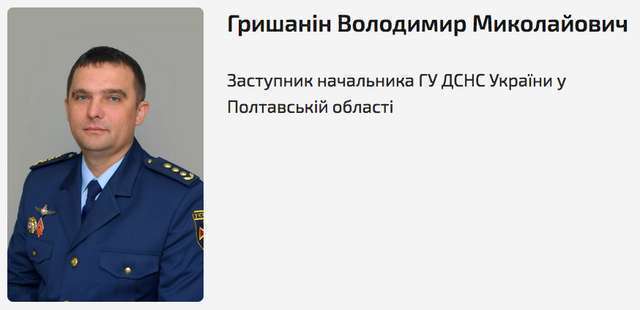 Гришанін Володимир Миколайович

Заступник начальника ГУ ДСНС України у Полтавській області